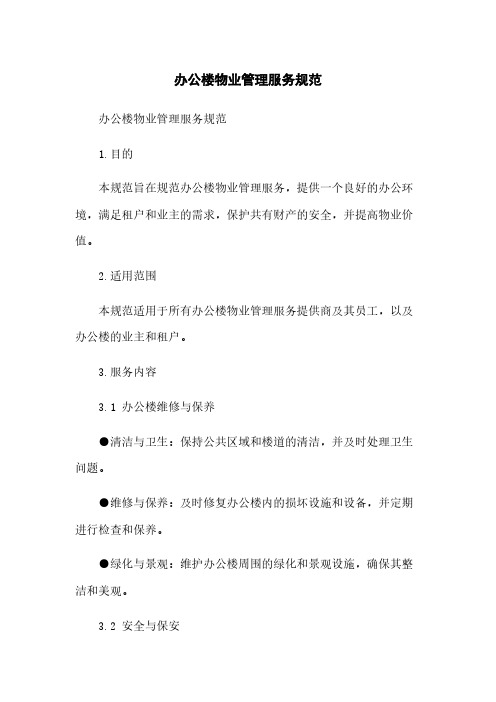 办公楼物业管理服务规范

办公楼物业管理服务规范

1.目的

本规范旨在规范办公楼物业管理服务，提供一个良好的办公环境，满足租户和业主的需求，保护共有财产的安全，并提高物业价值。

2.适用范围

本规范适用于所有办公楼物业管理服务提供商及其员工，以及办公楼的业主和租户。

3.服务内容

3.1 办公楼维修与保养

●清洁与卫生：保持公共区域和楼道的清洁，并及时处理卫生问题。

●维修与保养：及时修复办公楼内的损坏设施和设备，并定期进行检查和保养。

●绿化与景观：维护办公楼周围的绿化和景观设施，确保其整洁和美观。

3.2 安全与保安